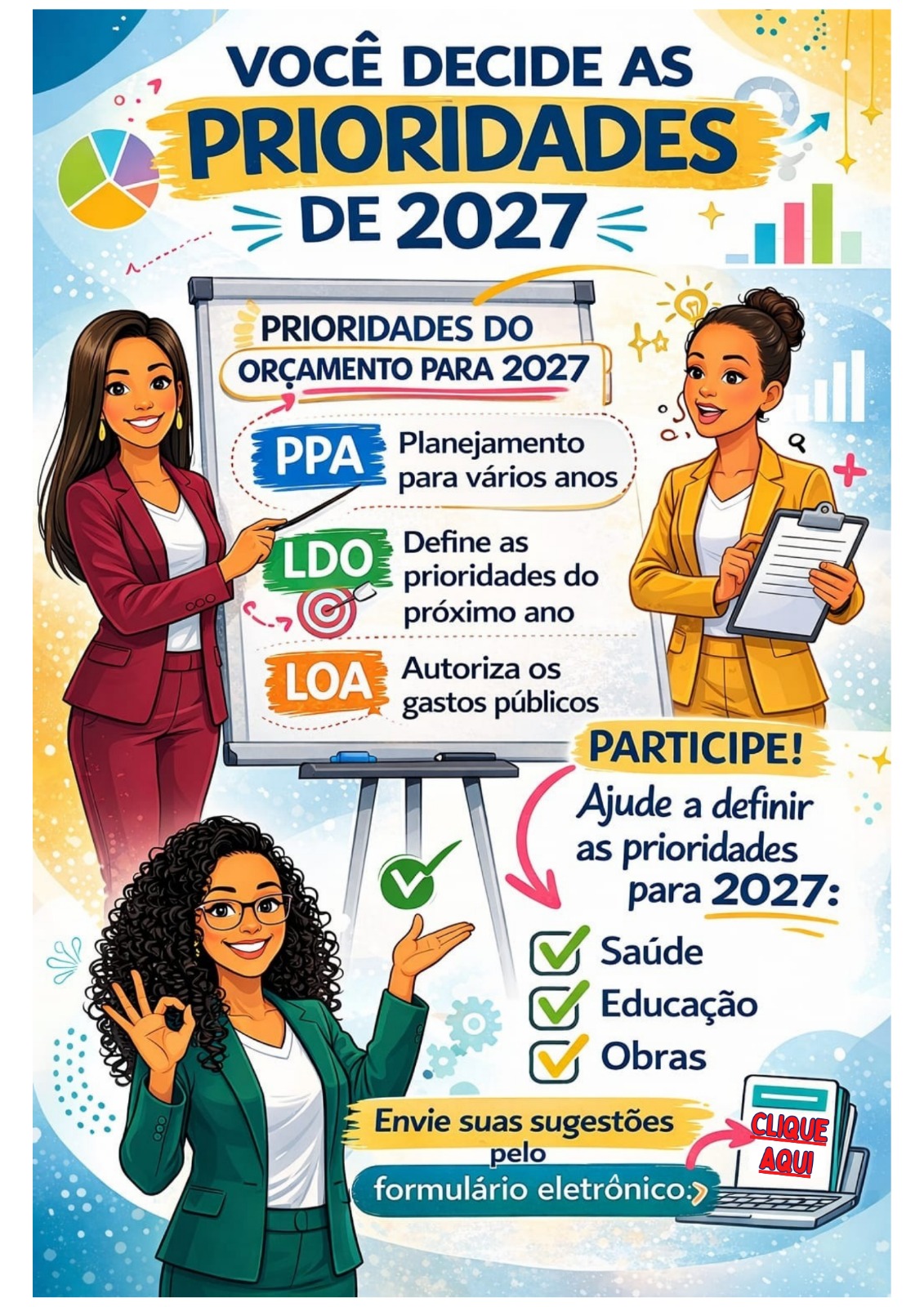 VOCÊ DECIDE AS
PRIORIDADES
DE 2027

PRIORIDADES DO ORÇAMENTO PARA 2027

PPA Planejamento para vários anos

LDO Define as prioridades do próximo ano

LOA Autoriza os gastos públicos

PARTICIPE!

Ajude a definir as prioridades para 2027:

☑ Saúde
☑ Educação
☑ Obras

Envie suas sugestões pelo formulário eletrônico.

CLIQUE AQUI